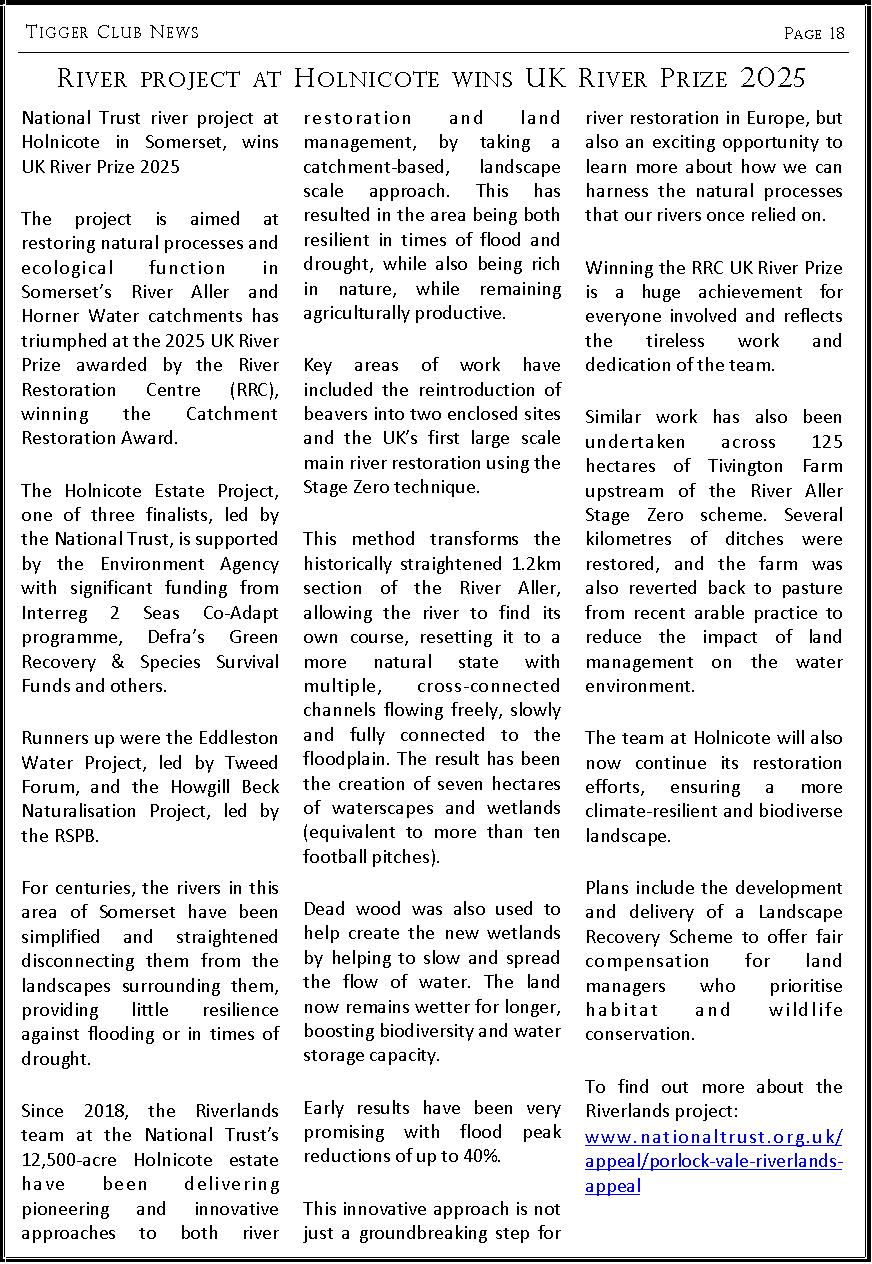 Tigger Club News

Page 18

River project at Holnicote wins UK River Prize 2025

National Trust river project at Holnicote in Somerset, wins UK River Prize 2025

The project is aimed at restoring natural processes and ecological function in Somerset's River Aller and Horner Water catchments has triumphed at the 2025 UK River Prize awarded by the River Restoration Centre (RRC), winning the Catchment Restoration Award.

The Holnicote Estate Project, one of three finalists, led by the National Trust, is supported by the Environment Agency with significant funding from Interreg 2 Seas Co-Adapt programme, Defra's Green Recovery & Species Survival Funds and others.

Runners up were the Eddleston Water Project, led by Tweed Forum, and the Howgill Beck Naturalisation Project, led by the RSPB.

For centuries, the rivers in this area of Somerset have been simplified and straightened disconnecting them from the landscapes surrounding them, providing little resilience against flooding or in times of drought.

Since 2018, the Riverlands team at the National Trust's 12,500-acre Holnicote estate have been delivering pioneering and innovative approaches to both river restoration and land management, by taking a catchment-based, landscape scale approach. This has resulted in the area being both resilient in times of flood and drought, while also being rich in nature, while remaining agriculturally productive.

Key areas of work have included the reintroduction of beavers into two enclosed sites and the UK's first large scale main river restoration using the Stage Zero technique.

This method transforms the historically straightened 1.2km section of the River Aller, allowing the river to find its own course, resetting it to a more natural state with multiple, cross-connected channels flowing freely, slowly and fully connected to the floodplain. The result has been the creation of seven hectares of waterscapes and wetlands (equivalent to more than ten football pitches).

Dead wood was also used to help create the new wetlands by helping to slow and spread the flow of water. The land now remains wetter for longer, boosting biodiversity and water storage capacity.

Early results have been very promising with flood peak reductions of up to 40%.

This innovative approach is not just a groundbreaking step for river restoration in Europe, but also an exciting opportunity to learn more about how we can harness the natural processes that our rivers once relied on.

Winning the RRC UK River Prize is a huge achievement for everyone involved and reflects the tireless work and dedication of the team.

Similar work has also been undertaken across 125 hectares of Tivington Farm upstream of the River Aller Stage Zero scheme. Several kilometres of ditches were restored, and the farm was also reverted back to pasture from recent arable practice to reduce the impact of land management on the water environment.

The team at Holnicote will also now continue its restoration efforts, ensuring a more climate-resilient and biodiverse landscape.

Plans include the development and delivery of a Landscape Recovery Scheme to offer fair compensation for land managers who prioritise habitat and wildlife conservation.

To find out more about the Riverlands project: www.nationaltrust.org.uk/appeal/porlock-vale-riverlands-appeal